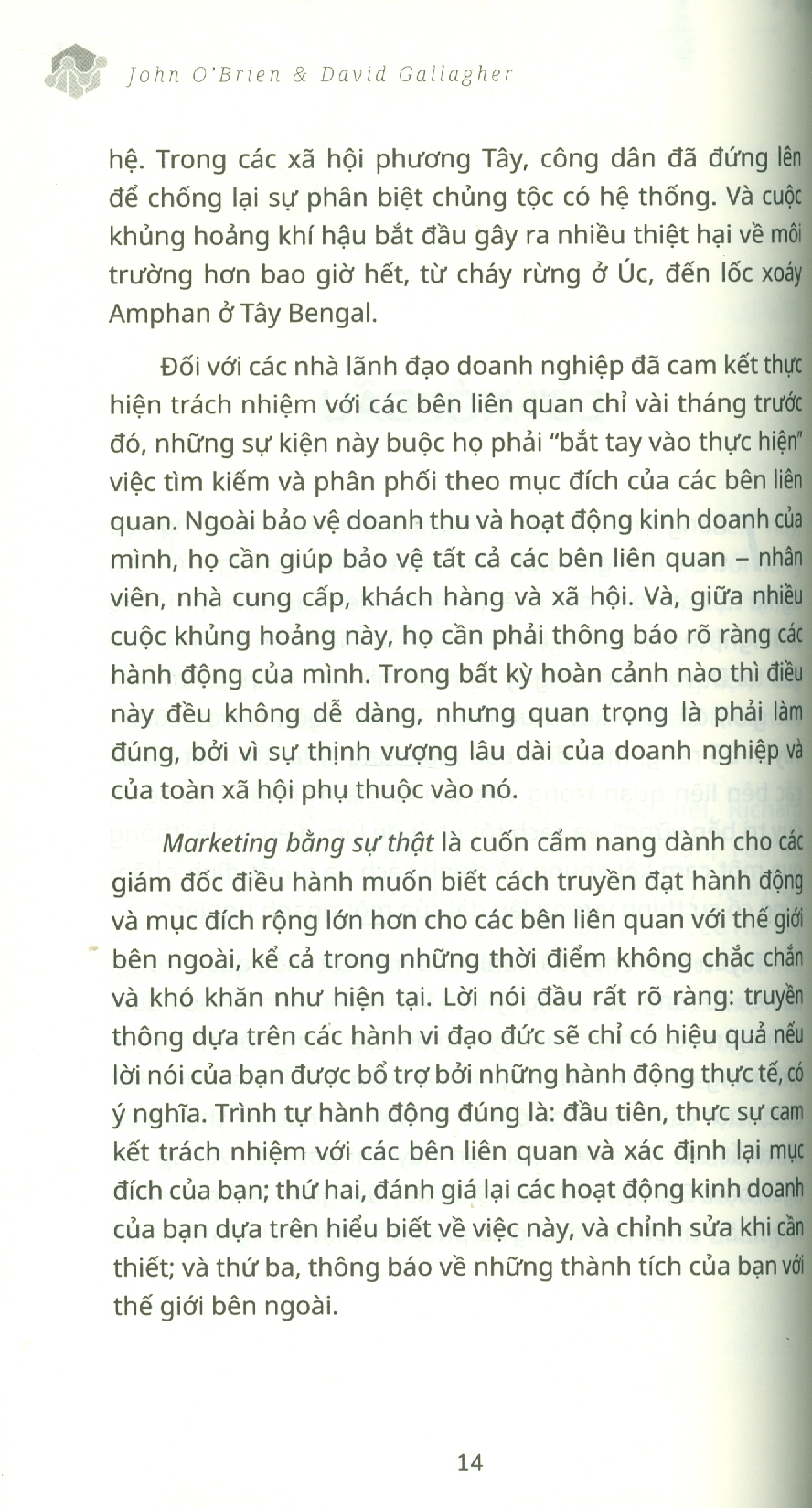 John O'Brien & David Gallagher

hệ. Trong các xã hội phương Tây, công dân đã đứng lên để chống lại sự phân biệt chủng tộc có hệ thống. Và cuộc khủng hoảng khí hậu bắt đầu gây ra nhiều thiệt hại về môi trường hơn bao giờ hết, từ cháy rừng ở Úc, đến lốc xoáy Amphan ở Tây Bengal.

Đối với các nhà lãnh đạo doanh nghiệp đã cam kết thực hiện trách nhiệm với các bên liên quan chỉ vài tháng trước đó, những sự kiện này buộc họ phải "bắt tay vào thực hiện" việc tìm kiếm và phân phối theo mục đích của các bên liên quan. Ngoài bảo vệ doanh thu và hoạt động kinh doanh của mình, họ cần giúp bảo vệ tất cả các bên liên quan – nhân viên, nhà cung cấp, khách hàng và xã hội. Và, giữa nhiều cuộc khủng hoảng này, họ cần phải thông báo rõ ràng các hành động của mình. Trong bất kỳ hoàn cảnh nào thì điều này đều không dễ dàng, nhưng quan trọng là phải làm đúng, bởi vì sự thịnh vượng lâu dài của doanh nghiệp và của toàn xã hội phụ thuộc vào nó.

Marketing bằng sự thật là cuốn cẩm nang dành cho các giám đốc điều hành muốn biết cách truyền đạt hành động và mục đích rộng lớn hơn cho các bên liên quan với thế giới bên ngoài, kể cả trong những thời điểm không chắc chắn và khó khăn như hiện tại. Lời nói đầu rất rõ ràng: truyền thông dựa trên các hành vi đạo đức sẽ chỉ có hiệu quả nếu lời nói của bạn được bổ trợ bởi những hành động thực tế, có ý nghĩa. Trình tự hành động đúng là: đầu tiên, thực sự cam kết trách nhiệm với các bên liên quan và xác định lại mục đích của bạn; thứ hai, đánh giá lại các hoạt động kinh doanh của bạn dựa trên hiểu biết về việc này, và chỉnh sửa khi cần thiết; và thứ ba, thông báo về những thành tích của bạn với thế giới bên ngoài.

14